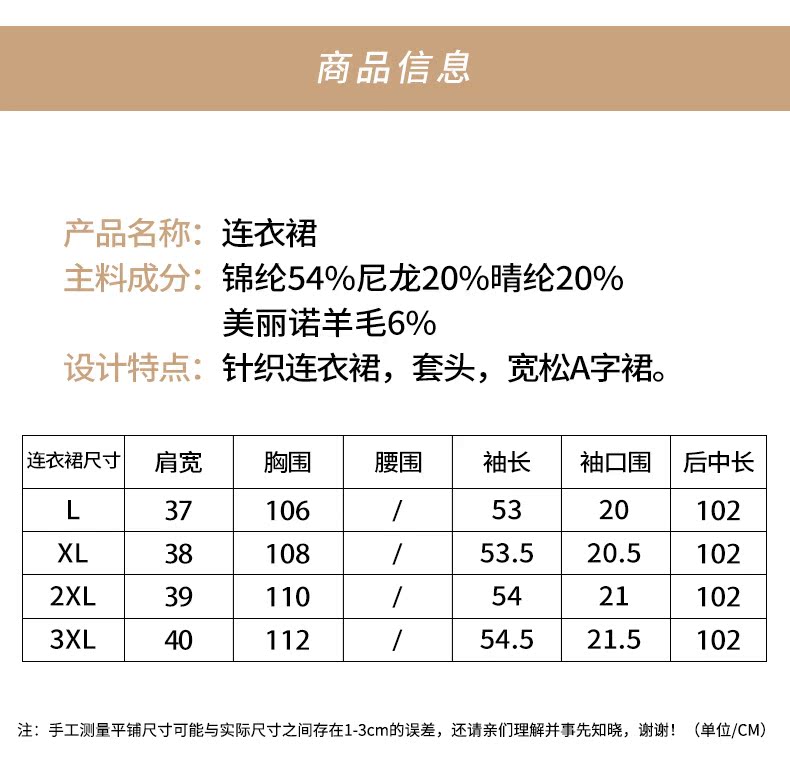 商品信息

产品名称：连衣裙
主料成分：锦纶54%尼龙20%晴纶20%
美丽诺羊毛6%
设计特点：针织连衣裙，套头，宽松A字裙。

| 连衣裙尺寸 | 肩宽 | 胸围 | 腰围 | 袖长 | 袖口围 | 后中长 |
|---|---|---|---|---|---|---|
| L | 37 | 106 | / | 53 | 20 | 102 |
| XL | 38 | 108 | / | 53.5 | 20.5 | 102 |
| 2XL | 39 | 110 | / | 54 | 21 | 102 |
| 3XL | 40 | 112 | / | 54.5 | 21.5 | 102 |

注：手工测量平铺尺寸可能与实际尺寸之间存在1-3cm的误差，还请亲们理解并事先知晓，谢谢！（单位/CM）